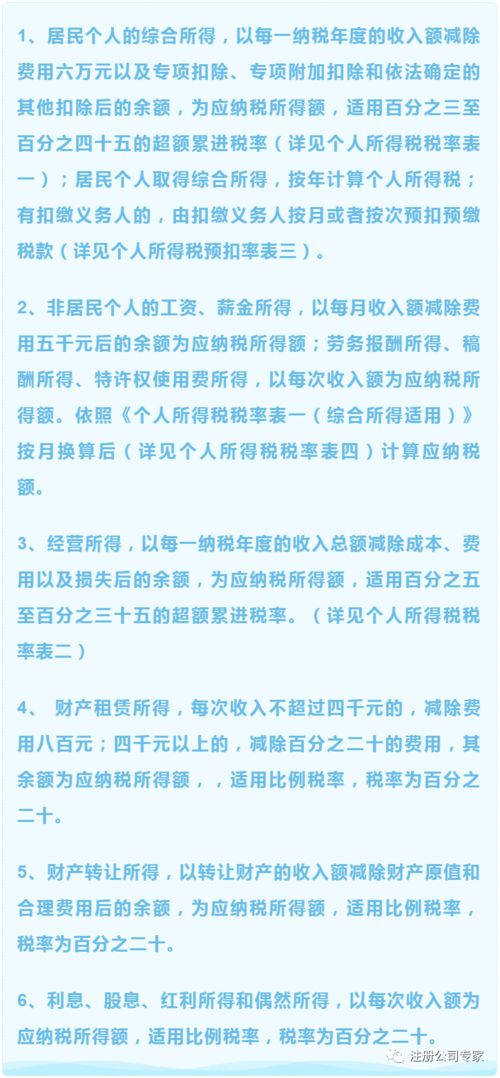 1、居民个人的综合所得，以每一纳税年度的收入额减除费用六万元以及专项扣除、专项附加扣除和依法确定的其他扣除后的余额，为应纳税所得额，适用百分之三至百分之四十五的超额累进税率（详见个人所得税税率表一）；居民个人取得综合所得，按年计算个人所得税；有扣缴义务人的，由扣缴义务人按月或者按次预扣预缴税款（详见个人所得税预扣率表三）。

2、非居民个人的工资、薪金所得，以每月收入额减除费用五千元后的余额为应纳税所得额；劳务报酬所得、稿酬所得、特许权使用费所得，以每次收入额为应纳税所得额。依照《个人所得税税率表一（综合所得适用）》按月换算后（详见个人所得税税率表四）计算应纳税额。

3、经营所得，以每一纳税年度的收入总额减除成本、费用以及损失后的余额，为应纳税所得额，适用百分之五至百分之三十五的超额累进税率。（详见个人所得税税率表二）

4、 财产租赁所得，每次收入不超过四千元的，减除费用八百元；四千元以上的，减除百分之二十的费用，其余额为应纳税所得额，，适用比例税率，税率为百分之二十。

5、财产转让所得，以转让财产的收入额减除财产原值和合理费用后的余额，为应纳税所得额，适用比例税率，税率为百分之二十。

6、利息、股息、红利所得和偶然所得，以每次收入额为应纳税所得额，适用比例税率，税率为百分之二十。

注册公司专家